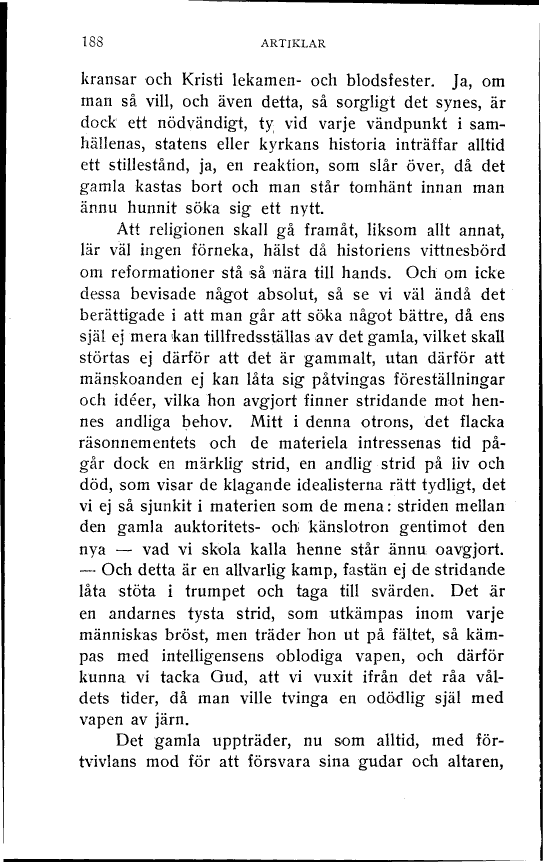 188 ARTIKLAR

kransar och Kristi lekamen- och blodsfester. Ja, om man så vill, och även detta, så sorgligt det synes, är dock ett nödvändigt, ty vid varje vändpunkt i samhällenas, statens eller kyrkans historia inträffar alltid ett stillestånd, ja, en reaktion, som slår över, då det gamla kastas bort och man står tomhänt innan man ännu hunnit söka sig ett nytt.

Att religionen skall gå framåt, liksom allt annat, lär väl ingen förneka, hälst då historiens vittnesbörd om reformationer stå så nära till hands. Och om icke dessa bevisade något absolut, så se vi väl ändå det berättigade i att man går att söka något bättre, då ens själ ej mera kan tillfredsställas av det gamla, vilket skall störtas ej därför att det är gammalt, utan därför att mänskoanden ej kan låta sig påtvingas föreställningar och idéer, vilka hon avgjort finner stridande mot hennes andliga behov. Mitt i denna otrons, det flacka räsonnementets och de materiela intressenas tid pågår dock en märklig strid, en andlig strid på liv och död, som visar de klagande idealisterna rätt tydligt, det vi ej så sjunkit i materien som de mena: striden mellan den gamla auktoritets- och känslotron gentimot den nya — vad vi skola kalla henne står ännu oavgjort. — Och detta är en allvarlig kamp, fastän ej de stridande låta stöta i trumpet och taga till svärden. Det är en andarnes tysta strid, som utkämpas inom varje människas bröst, men träder hon ut på fältet, så kämpas med intelligensens oblodiga vapen, och därför kunna vi tacka Gud, att vi vuxit ifrån det råa våldets tider, då man ville tvinga en odödlig själ med vapen av järn.

Det gamla uppträder, nu som alltid, med förtvivlans mod för att försvara sina gudar och altaren,